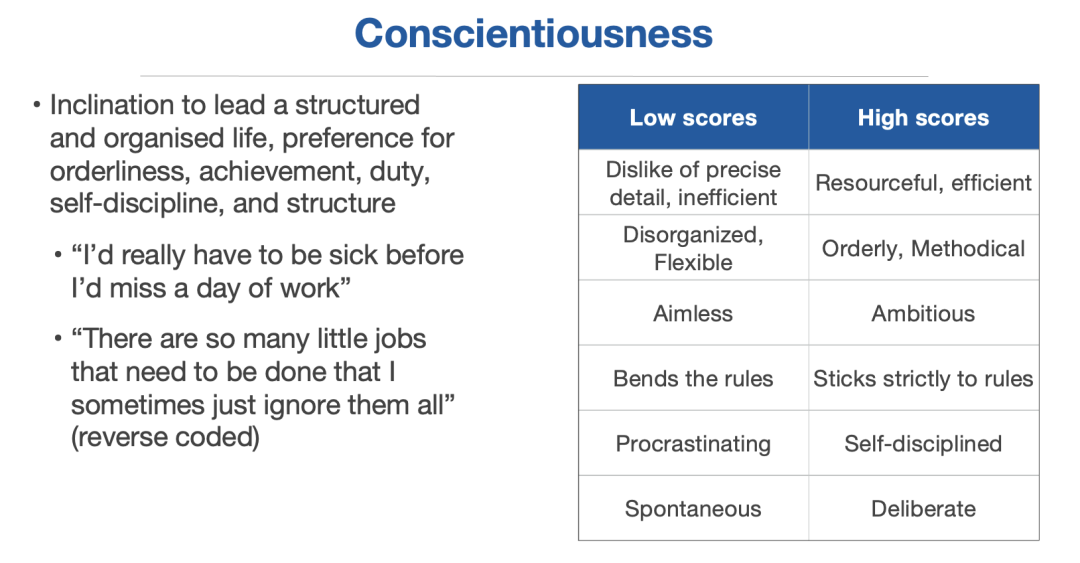 Conscientiousness

• Inclination to lead a structured and organised life, preference for orderliness, achievement, duty, self-discipline, and structure

• “I’d really have to be sick before I’d miss a day of work”

• “There are so many little jobs that need to be done that I sometimes just ignore them all” (reverse coded)

| Low scores | High scores |
|---|---|
| Dislike of precise detail, inefficient | Resourceful, efficient |
| Disorganized, Flexible | Orderly, Methodical |
| Aimless | Ambitious |
| Bends the rules | Sticks strictly to rules |
| Procrastinating | Self-disciplined |
| Spontaneous | Deliberate |